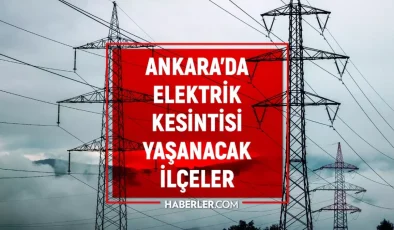 ANKARA'DA ELEKTRİK KESİNTİSİ YAŞANACAK İLÇELER

HABERLER.COM